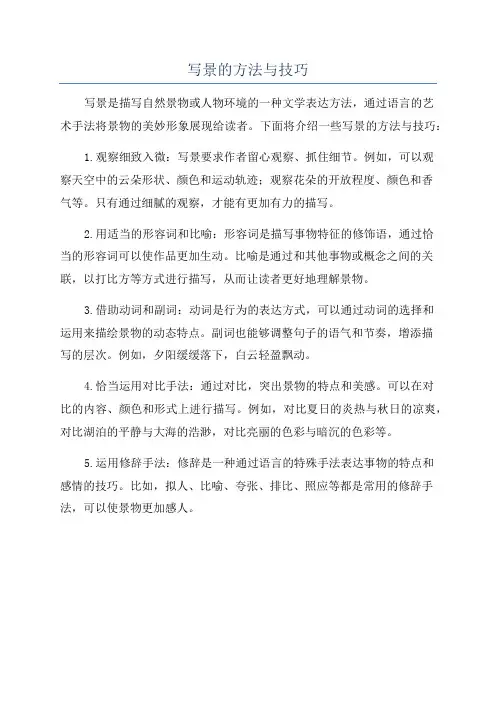 写景的方法与技巧

写景是描写自然景物或人物环境的一种文学表达方法，通过语言的艺术手法将景物的美妙形象展现给读者。下面将介绍一些写景的方法与技巧：

1.观察细致入微：写景要求作者留心观察、抓住细节。例如，可以观察天空中的云朵形状、颜色和运动轨迹；观察花朵的开放程度、颜色和香气等。只有通过细腻的观察，才能有更加有力的描写。

2.用适当的形容词和比喻：形容词是描写事物特征的修饰语，通过恰当的形容词可以使作品更加生动。比喻是通过和其他事物或概念之间的关联，以打比方等方式进行描写，从而让读者更好地理解景物。

3.借助动词和副词：动词是行为的表达方式，可以通过动词的选择和运用来描绘景物的动态特点。副词也能够调整句子的语气和节奏，增添描写的层次。例如，夕阳缓缓落下，白云轻盈飘动。

4.恰当运用对比手法：通过对比，突出景物的特点和美感。可以在对比的内容、颜色和形式上进行描写。例如，对比夏日的炎热与秋日的凉爽，对比湖泊的平静与大海的浩渺，对比亮丽的色彩与暗沉的色彩等。

5.运用修辞手法：修辞是一种通过语言的特殊手法表达事物的特点和感情的技巧。比如，拟人、比喻、夸张、排比、照应等都是常用的修辞手法，可以使景物更加感人。